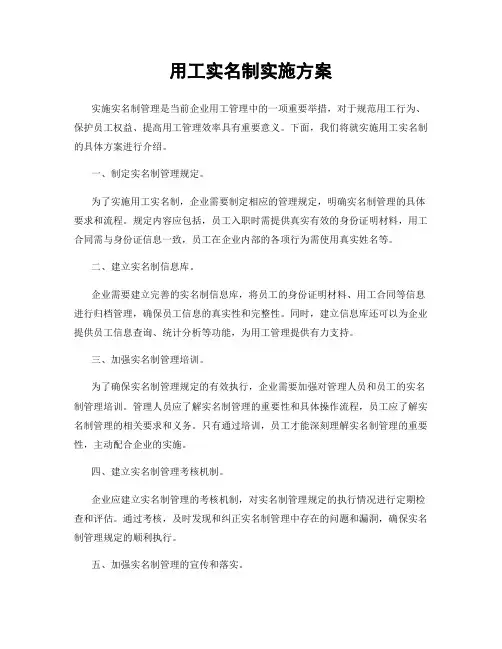 用工实名制实施方案

实施实名制管理是当前企业用工管理中的一项重要举措，对于规范用工行为、保护员工权益、提高用工管理效率具有重要意义。下面，我们将就实施用工实名制的具体方案进行介绍。

一、制定实名制管理规定。

为了实施用工实名制，企业需要制定相应的管理规定，明确实名制管理的具体要求和流程。规定内容应包括，员工入职时需提供真实有效的身份证明材料，用工合同需与身份证信息一致，员工在企业内部的各项行为需使用真实姓名等。

二、建立实名制信息库。

企业需要建立完善的实名制信息库，将员工的身份证明材料、用工合同等信息进行归档管理，确保员工信息的真实性和完整性。同时，建立信息库还可以为企业提供员工信息查询、统计分析等功能，为用工管理提供有力支持。

三、加强实名制管理培训。

为了确保实名制管理规定的有效执行，企业需要加强对管理人员和员工的实名制管理培训。管理人员应了解实名制管理的重要性和具体操作流程，员工应了解实名制管理的相关要求和义务。只有通过培训，员工才能深刻理解实名制管理的重要性，主动配合企业的实施。

四、建立实名制管理考核机制。

企业应建立实名制管理的考核机制，对实名制管理规定的执行情况进行定期检查和评估。通过考核，及时发现和纠正实名制管理中存在的问题和漏洞，确保实名制管理规定的顺利执行。

五、加强实名制管理的宣传和落实。